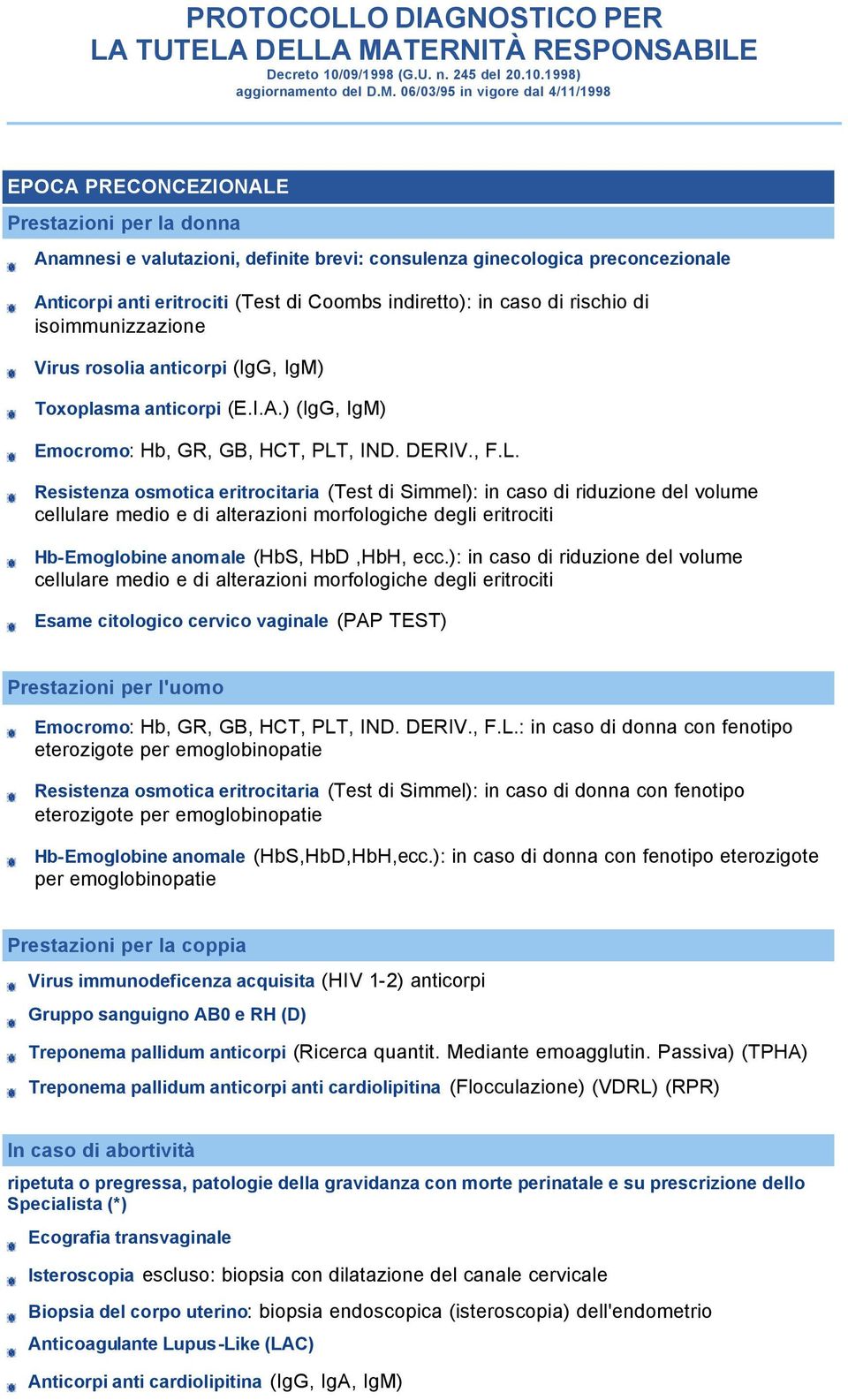 PROTOCOLLO DIAGNOSTICO PER
LA TUTELA DELLA MATERNITÀ RESPONSABILE
Decreto 10/09/1998 (G.U. n. 245 del 20.10.1998)
aggiornamento del D.M. 06/03/95 in vigore dal 4/11/1998

EPOCA PRECONCEZIONALE

Prestazioni per la donna

Anamnesi e valutazioni, definite brevi: consulenza ginecologica preconcezionale

Anticorpi anti eritrociti (Test di Coombs indiretto): in caso di rischio di isoimmunizzazione

Virus rosolia anticorpi (IgG, IgM)

Toxoplasma anticorpi (E.I.A.) (IgG, IgM)

Emocromo: Hb, GR, GB, HCT, PLT, IND. DERIV., F.L.

Resistenza osmotica eritrocitaria (Test di Simmel): in caso di riduzione del volume cellulare medio e di alterazioni morfologiche degli eritrociti

Hb-Emoglobine anomale (HbS, HbD ,HbH, ecc.): in caso di riduzione del volume cellulare medio e di alterazioni morfologiche degli eritrociti

Esame citologico cervico vaginale (PAP TEST)

Prestazioni per l'uomo

Emocromo: Hb, GR, GB, HCT, PLT, IND. DERIV., F.L.: in caso di donna con fenotipo eterozigote per emoglobinopatie

Resistenza osmotica eritrocitaria (Test di Simmel): in caso di donna con fenotipo eterozigote per emoglobinopatie

Hb-Emoglobine anomale (HbS,HbD,HbH,ecc.): in caso di donna con fenotipo eterozigote per emoglobinopatie

Prestazioni per la coppia

Virus immunodeficenza acquisita (HIV 1-2) anticorpi

Gruppo sanguigno AB0 e RH (D)

Treponema pallidum anticorpi (Ricerca quantit. Mediante emoagglutin. Passiva) (TPHA)

Treponema pallidum anticorpi anti cardiolipitina (Flocculazione) (VDRL) (RPR)

In caso di abortività

ripetuta o pregressa, patologie della gravidanza con morte perinatale e su prescrizione dello Specialista (*)

Ecografia transvaginale

Isteroscopia escluso: biopsia con dilatazione del canale cervicale

Biopsia del corpo uterino: biopsia endoscopica (isteroscopia) dell'endometrio

Anticoagulante Lupus-Like (LAC)

Anticorpi anti cardiolipitina (IgG, IgA, IgM)